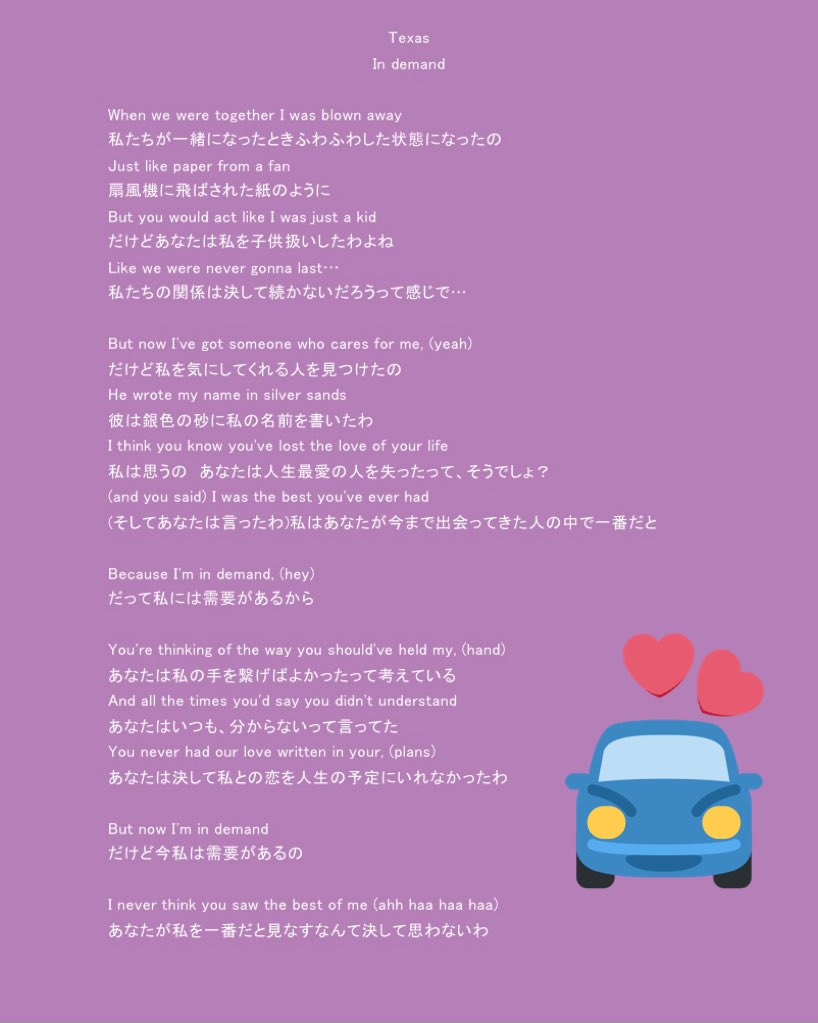 Texas
In demand

When we were together I was blown away
私たちが一緒になったときふわふわした状態になったの
Just like paper from a fan
扇風機に飛ばされた紙のように
But you would act like I was just a kid
だけどあなたは私を子供扱いしたわよね
Like we were never gonna last…
私たちの関係は決して続かないだろうって感じで…

But now I've got someone who cares for me, (yeah)
だけど私を気にしてくれる人を見つけたの
He wrote my name in silver sands
彼は銀色の砂に私の名前を書いたわ
I think you know you've lost the love of your life
私は思うの　あなたは人生最愛の人を失ったって、そうでしょ？
(and you said) I was the best you've ever had
(そしてあなたは言ったわ)私はあなたが今まで出会ってきた人の中で一番だと

Because I'm in demand, (hey)
だって私には需要があるから

You're thinking of the way you should've held my, (hand)
あなたは私の手を繋げばよかったって考えている
And all the times you'd say you didn't understand
あなたはいつも、分からないって言ってた
You never had our love written in your, (plans)
あなたは決して私との恋を人生の予定にいれなかったわ

But now I'm in demand
だけど今私は需要があるの

I never think you saw the best of me (ahh haa haa haa)
あなたが私を一番だと見なすなんて決して思わないわ